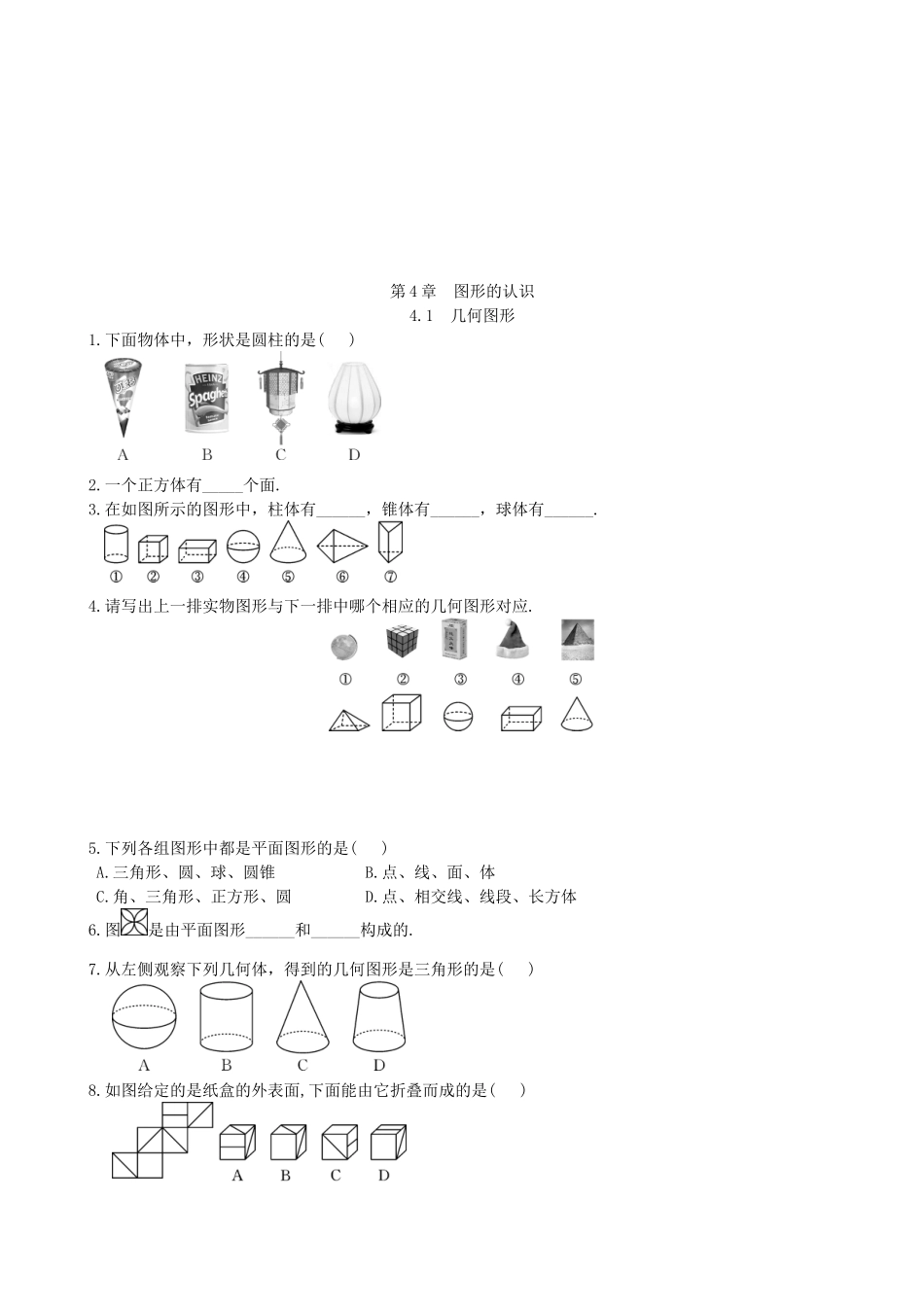 第4章 图形的认识

4.1 几何图形

1.下面物体中，形状是圆柱的是(　　)

A B C D

2.一个正方体有____个面.

3.在如图所示的图形中，柱体有____，锥体有____，球体有____.

① ② ③ ④ ⑤ ⑥ ⑦

4.请写出上一排实物图形与下一排中哪个相应的几何图形对应.

① ② ③ ④ ⑤

5.下列各组图形中都是平面图形的是(　　)

A.三角形、圆、球、圆锥 B.点、线、面、体

C.角、三角形、正方形、圆 D.点、相交线、线段、长方体

6.图是由平面图形____和____构成的.

7.从左侧观察下列几何体，得到的几何图形是三角形的是(　　)

A B C D

8.如图给定的是纸盒的外表面,下面能由它折叠而成的是(　　)

A B C D